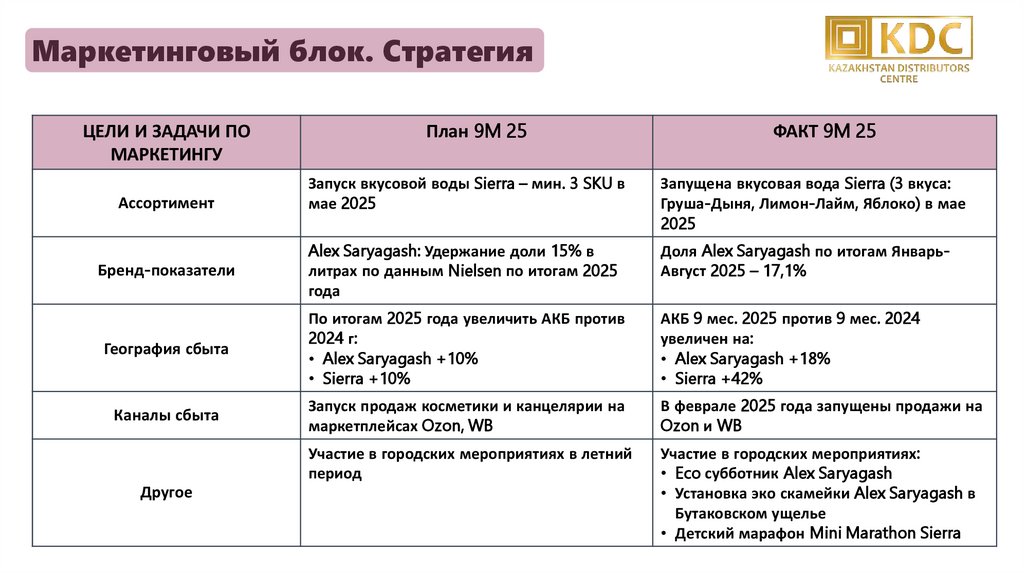 Маркетинговый блок. Стратегия

KDC
KAZAKHSTAN DISTRIBUTORS CENTRE

| ЦЕЛИ И ЗАДАЧИ ПО МАРКЕТИНГУ | План 9М 25 | ФАКТ 9М 25 |
|---|---|---|
| Ассортимент | Запуск вкусовой воды Sierra – мин. 3 SKU в мае 2025 | Запущена вкусовая вода Sierra (3 вкуса: Груша-Дыня, Лимон-Лайм, Яблоко) в мае 2025 |
| Бренд-показатели | Alex Saryagash: Удержание доли 15% в литрах по данным Nielsen по итогам 2025 года | Доля Alex Saryagash по итогам Январь-Август 2025 – 17,1% |
| География сбыта | По итогам 2025 года увеличить АКБ против 2024 г: • Alex Saryagash +10% • Sierra +10% | АКБ 9 мес. 2025 против 9 мес. 2024 увеличен на: • Alex Saryagash +18% • Sierra +42% |
| Каналы сбыта | Запуск продаж косметики и канцелярии на маркетплейсах Ozon, WB | В феврале 2025 года запущены продажи на Ozon и WB |
| Другое | Участие в городских мероприятиях в летний период | Участие в городских мероприятиях: • Eco субботник Alex Saryagash • Установка эко скамейки Alex Saryagash в Бутаковском ущелье • Детский марафон Mini Marathon Sierra |